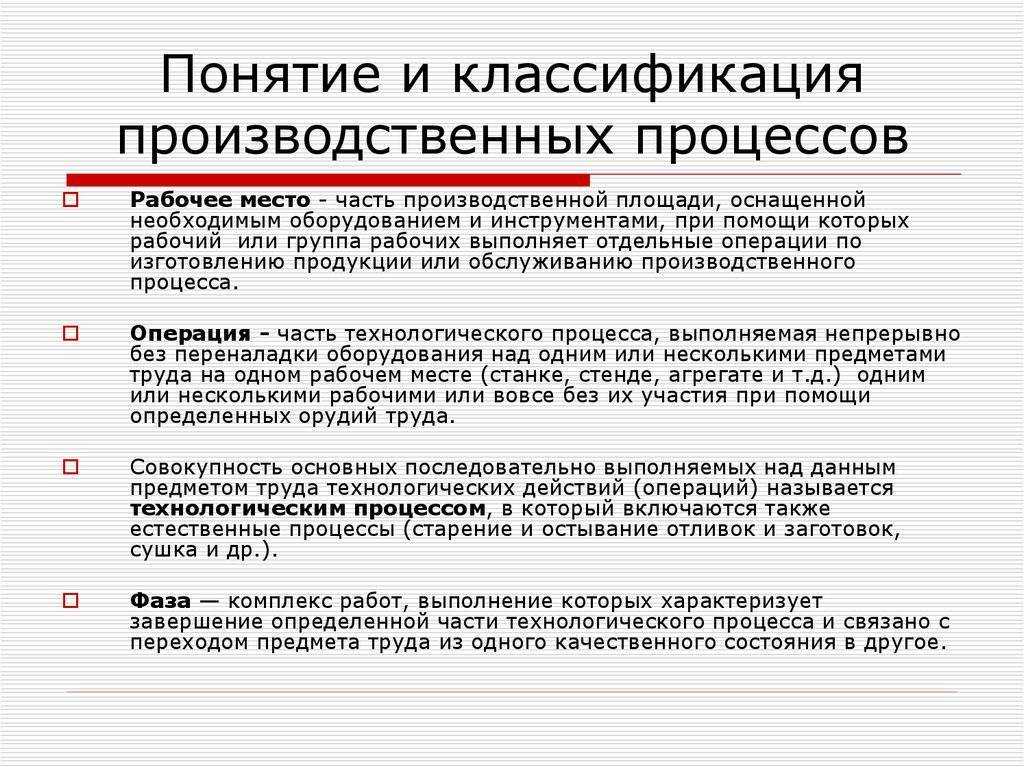 Понятие и классификация производственных процессов

Рабочее место - часть производственной площади, оснащенной необходимым оборудованием и инструментами, при помощи которых рабочий или группа рабочих выполняет отдельные операции по изготовлению продукции или обслуживанию производственного процесса.

Операция - часть технологического процесса, выполняемая непрерывно без переналадки оборудования над одним или несколькими предметами труда на одном рабочем месте (станке, стенде, агрегате и т.д.) одним или несколькими рабочими или вовсе без их участия при помощи определенных орудий труда.

Совокупность основных последовательно выполняемых над данным предметом труда технологических действий (операций) называется технологическим процессом, в который включаются также естественные процессы (старение и остывание отливок и заготовок, сушка и др.).

Фаза — комплекс работ, выполнение которых характеризует завершение определенной части технологического процесса и связано с переходом предмета труда из одного качественного состояния в другое.